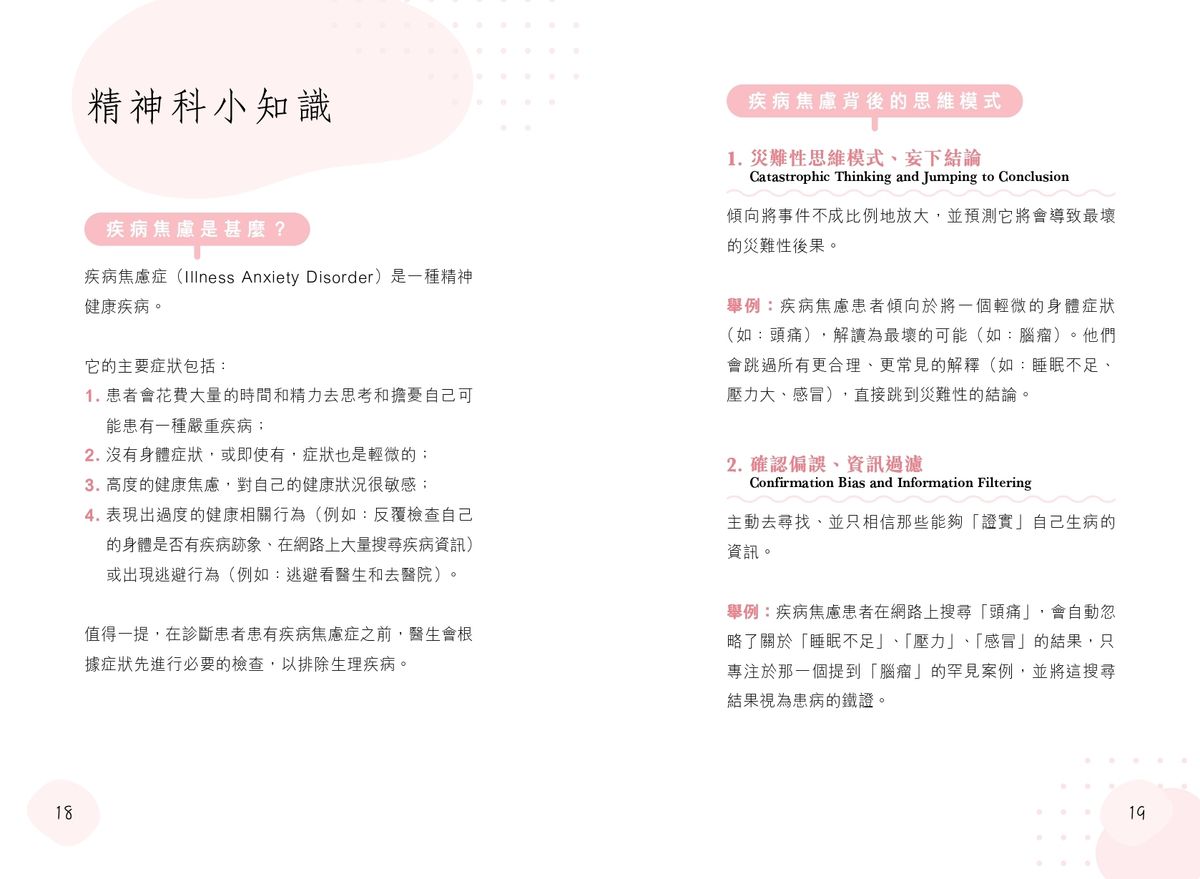 精神科小知識

疾病焦慮是甚麼？

疾病焦慮症（Illness Anxiety Disorder）是一種精神健康疾病。

它的主要症狀包括：
1. 患者會花費大量的時間和精力去思考和擔憂自己可能患有一種嚴重疾病；
2. 沒有身體症狀，或即使有，症狀也是輕微的；
3. 高度的健康焦慮，對自己的健康狀況很敏感；
4. 表現出過度的健康相關行為（例如：反覆檢查自己的身體是否有疾病跡象、在網路上大量搜尋疾病資訊）或出現逃避行為（例如：逃避看醫生和去醫院）。

值得一提，在診斷患者患有疾病焦慮症之前，醫生會根據症狀先進行必要的檢查，以排除生理疾病。

18

疾病焦慮背後的思維模式

1. 災難性思維模式、妄下結論
Catastrophic Thinking and Jumping to Conclusion

傾向將事件不成比例地放大，並預測它將會導致最壞的災難性後果。

舉例：疾病焦慮患者傾向於將一個輕微的身體症狀（如：頭痛），解讀為最壞的可能（如：腦瘤）。他們會跳過所有更合理、更常見的解釋（如：睡眠不足、壓力大、感冒），直接跳到災難性的結論。

2. 確認偏誤、資訊過濾
Confirmation Bias and Information Filtering

主動去尋找、並只相信那些能夠「證實」自己生病的資訊。

舉例：疾病焦慮患者在網路上搜尋「頭痛」，會自動忽略了關於「睡眠不足」、「壓力」、「感冒」的結果，只專注於那一個提到「腦瘤」的罕見案例，並將這搜尋結果視為患病的鐵證。

19